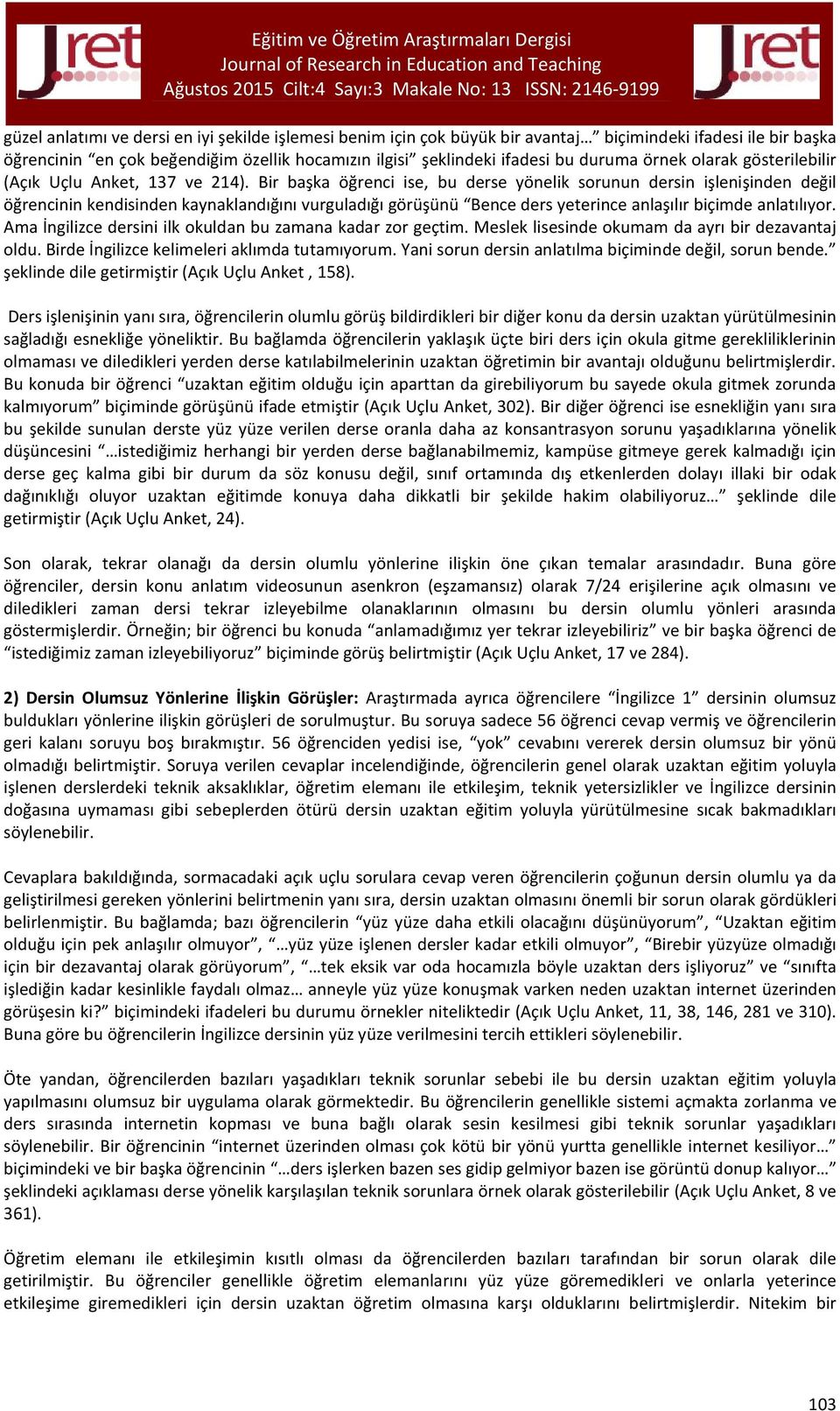 Jret

Eğitim ve Öğretim Araştırmaları Dergisi
Journal of Research in Education and Teaching
Ağustos 2015 Cilt:4 Sayı:3 Makale No: 13 ISSN: 2146-9199

Jret

güzel anlatımı ve dersi en iyi şekilde işlemesi benim için çok büyük bir avantaj…” biçimindeki ifadesi ile bir başka öğrencinin “en çok beğendiğim özellik hocamızın ilgisi” şeklindeki ifadesi bu duruma örnek olarak gösterilebilir (Açık Uçlu Anket, 137 ve 214). Bir başka öğrenci ise, bu derse yönelik sorunun dersin işlenişinden değil öğrencinin kendisinden kaynaklandığını vurguladığı görüşünü “Bence ders yeterince anlaşılır biçimde anlatılıyor. Ama İngilizce dersini ilk okuldan bu zamana kadar zor geçtim. Meslek lisesinde okumam da ayrı bir dezavantaj oldu. Birde İngilizce kelimeleri aklımda tutamıyorum. Yani sorun dersin anlatılma biçiminde değil, sorun bende.” şeklinde dile getirmiştir (Açık Uçlu Anket , 158).

Ders işlenişinin yanı sıra, öğrencilerin olumlu görüş bildirdikleri bir diğer konu da dersin uzaktan yürütülmesinin sağladığı esnekliğe yöneliktir. Bu bağlamda öğrencilerin yaklaşık üçte biri ders için okula gitme gerekliliklerinin olmaması ve diledikleri yerden derse katılabilmelerinin uzaktan öğretimin bir avantajı olduğunu belirtmişlerdir. Bu konuda bir öğrenci “uzaktan eğitim olduğu için aparttan da girebiliyorum bu sayede okula gitmek zorunda kalmıyorum” biçiminde görüşünü ifade etmiştir (Açık Uçlu Anket, 302). Bir diğer öğrenci ise esnekliğin yanı sıra bu şekilde sunulan derste yüz yüze verilen derse oranla daha az konsantrasyon sorunu yaşadıklarına yönelik düşüncesini “…istediğimiz herhangi bir yerden derse bağlanabilmemiz, kampüse gitmeye gerek kalmadığı için derse geç kalma gibi bir durum da söz konusu değil, sınıf ortamında dış etkenlerden dolayı illaki bir odak dağınıklığı oluyor uzaktan eğitimde konuya daha dikkatli bir şekilde hakim olabiliyoruz…” şeklinde dile getirmiştir (Açık Uçlu Anket, 24).

Son olarak, tekrar olanağı da dersin olumlu yönlerine ilişkin öne çıkan temalar arasındadır. Buna göre öğrenciler, dersin konu anlatım videosunun asenkron (eşzamansız) olarak 7/24 erişilerine açık olmasını ve diledikleri zaman dersi tekrar izleyebilme olanaklarının olmasını bu dersin olumlu yönleri arasında göstermişlerdir. Örneğin; bir öğrenci bu konuda “anlamadığımız yer tekrar izleyebiliriz” ve bir başka öğrenci de “istediğimiz zaman izleyebiliyoruz” biçiminde görüş belirtmiştir (Açık Uçlu Anket, 17 ve 284).

2) Dersin Olumsuz Yönlerine İlişkin Görüşler: Araştırmada ayrıca öğrencilere “İngilizce 1” dersinin olumsuz buldukları yönlerine ilişkin görüşleri de sorulmuştur. Bu soruya sadece 56 öğrenci cevap vermiş ve öğrencilerin geri kalanı soruyu boş bırakmıştır. 56 öğrenciden yedisi ise, “yok” cevabını vererek dersin olumsuz bir yönü olmadığı belirtmiştir. Soruya verilen cevaplar incelendiğinde, öğrencilerin genel olarak uzaktan eğitim yoluyla işlenen derslerdeki teknik aksaklıklar, öğretim elemanı ile etkileşim, teknik yetersizlikler ve İngilizce dersinin doğasına uymaması gibi sebeplerden ötürü dersin uzaktan eğitim yoluyla yürütülmesine sıcak bakmadıkları söylenebilir.

Cevaplara bakıldığında, sormacadaki açık uçlu sorulara cevap veren öğrencilerin çoğunun dersin olumlu ya da geliştirilmesi gereken yönlerini belirtmenin yanı sıra, dersin uzaktan olmasını önemli bir sorun olarak gördükleri belirlenmiştir. Bu bağlamda; bazı öğrencilerin “yüz yüze daha etkili olacağını düşünüyorum”, “Uzaktan eğitim olduğu için pek anlaşılır olmuyor”, “…yüz yüze işlenen dersler kadar etkili olmuyor”, “Birebir yüzyüze olmadığı için bir dezavantaj olarak görüyorum”, “…tek eksik var oda hocamızla böyle uzaktan ders işliyoruz” ve “sınıfta işlediğin kadar kesinlikle faydalı olmaz… anneyle yüz yüze konuşmak varken neden uzaktan internet üzerinden görüşesin ki?” biçimindeki ifadeleri bu durumu örnekler niteliktedir (Açık Uçlu Anket, 11, 38, 146, 281 ve 310). Buna göre bu öğrencilerin İngilizce dersinin yüz yüze verilmesini tercih ettikleri söylenebilir.

Öte yandan, öğrencilerden bazıları yaşadıkları teknik sorunlar sebebi ile bu dersin uzaktan eğitim yoluyla yapılmasını olumsuz bir uygulama olarak görmektedir. Bu öğrencilerin genellikle sistemi açmakta zorlanma ve ders sırasında internetin kopması ve buna bağlı olarak sesin kesilmesi gibi teknik sorunlar yaşadıkları söylenebilir. Bir öğrencinin “internet üzerinden olması çok kötü bir yönü yurtta genellikle internet kesiliyor…” biçimindeki ve bir başka öğrencinin “…ders işlerken bazen ses gidip gelmiyor bazen ise görüntü donup kalıyor…” şeklindeki açıklaması derse yönelik karşılaşılan teknik sorunlara örnek olarak gösterilebilir (Açık Uçlu Anket, 8 ve 361).

Öğretim elemanı ile etkileşimin kısıtlı olması da öğrencilerden bazıları tarafından bir sorun olarak dile getirilmiştir. Bu öğrenciler genellikle öğretim elemanlarını yüz yüze göremedikleri ve onlarla yeterince etkileşime giremedikleri için dersin uzaktan öğretim olmasına karşı olduklarını belirtmişlerdir. Nitekim bir

103